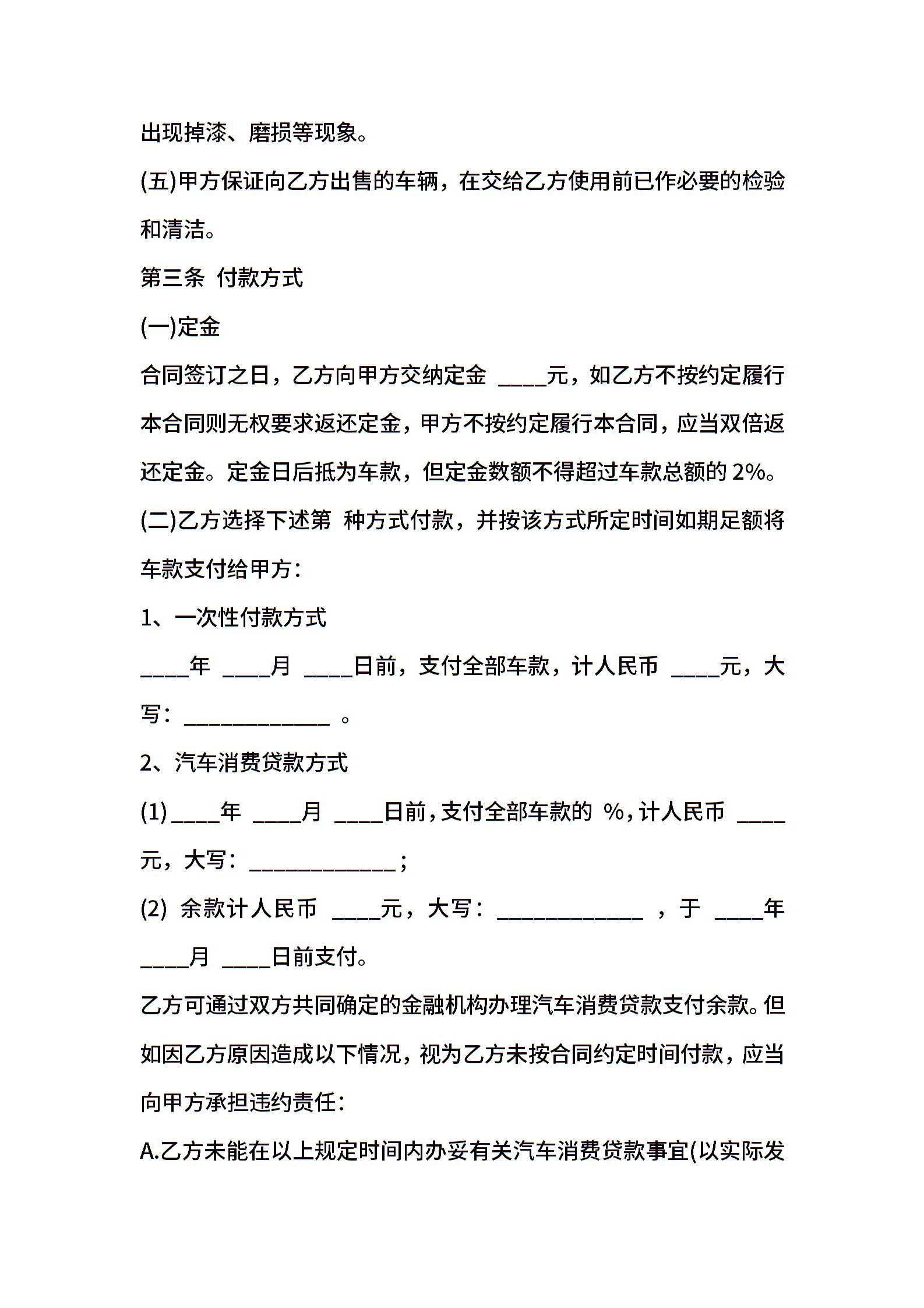 出现掉漆、磨损等现象。

(五)甲方保证向乙方出售的车辆，在交给乙方使用前已作必要的检验和清洁。

第三条 付款方式

(一)定金

合同签订之日，乙方向甲方交纳定金 ____元，如乙方不按约定履行本合同则无权要求返还定金，甲方不按约定履行本合同，应当双倍返还定金。定金日后抵为车款，但定金数额不得超过车款总额的 2%。

(二)乙方选择下述第 种方式付款，并按该方式所定时间如期足额将车款支付给甲方：

1、一次性付款方式

____年 ____月 ____日前，支付全部车款，计人民币 ____元，大写：____________ 。

2、汽车消费贷款方式

(1)____年 ____月 ____日前，支付全部车款的 %，计人民币 ____元，大写：____________；

(2) 余款计人民币 ____元，大写：____________ ，于 ____年 ____月 ____日前支付。

乙方可通过双方共同确定的金融机构办理汽车消费贷款支付余款。但如因乙方原因造成以下情况，视为乙方未按合同约定时间付款，应当向甲方承担违约责任：

A.乙方未能在以上规定时间内办妥有关汽车消费贷款事宜(以实际发